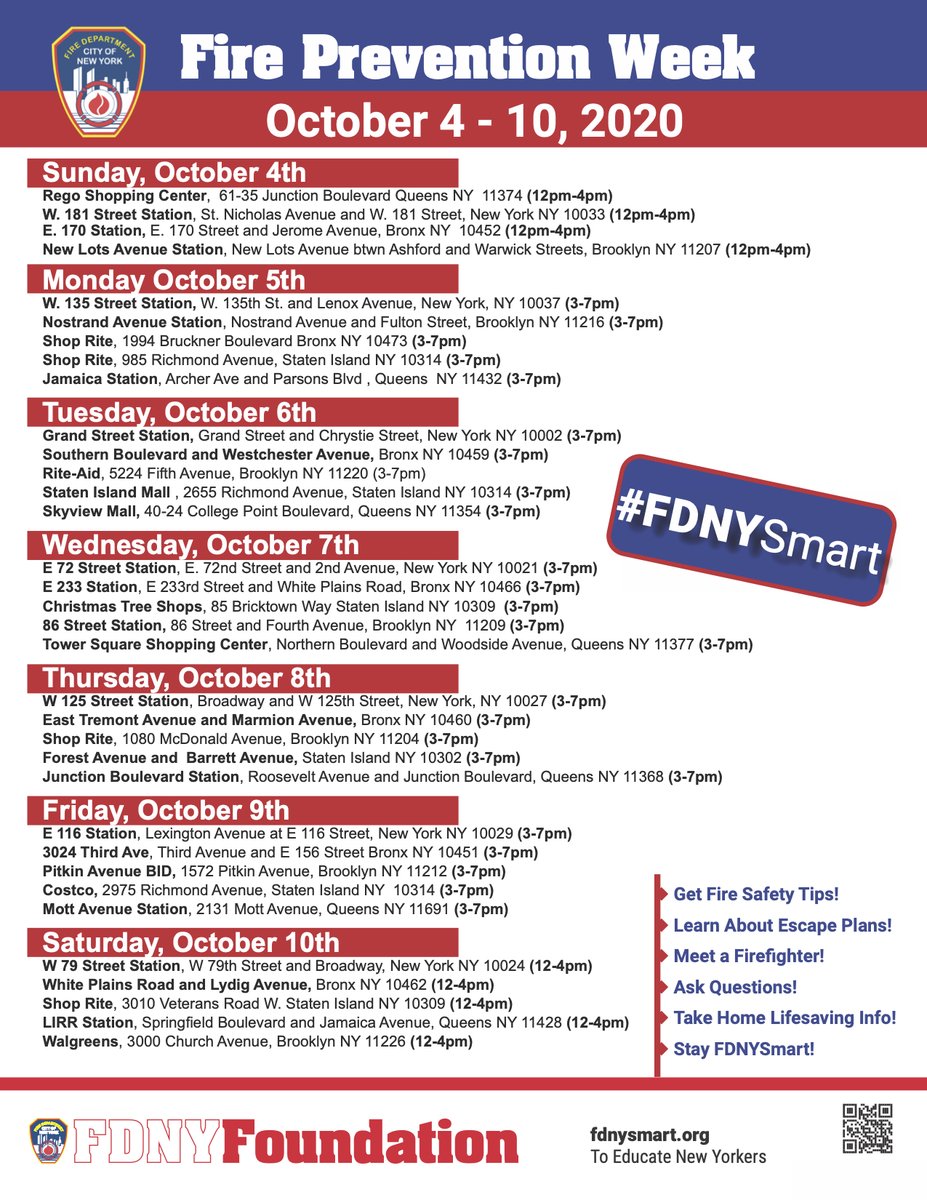 FIRE DEPARTMENT CITY OF NEW YORK

Fire Prevention Week

October 4 - 10, 2020

Sunday, October 4th

Rego Shopping Center, 61-35 Junction Boulevard Queens NY 11374 (12pm-4pm)
W. 181 Street Station, St. Nicholas Avenue and W. 181 Street, New York NY 10033 (12pm-4pm)
E. 170 Station, E. 170 Street and Jerome Avenue, Bronx NY 10452 (12pm-4pm)
New Lots Avenue Station, New Lots Avenue btwn Ashford and Warwick Streets, Brooklyn NY 11207 (12pm-4pm)

Monday October 5th

W. 135 Street Station, W. 135th St. and Lenox Avenue, New York, NY 10037 (3-7pm)
Nostrand Avenue Station, Nostrand Avenue and Fulton Street, Brooklyn NY 11216 (3-7pm)
Shop Rite, 1994 Bruckner Boulevard Bronx NY 10473 (3-7pm)
Shop Rite, 985 Richmond Avenue, Staten Island NY 10314 (3-7pm)
Jamaica Station, Archer Ave and Parsons Blvd , Queens NY 11432 (3-7pm)

Tuesday, October 6th

Grand Street Station, Grand Street and Chrystie Street, New York NY 10002 (3-7pm)
Southern Boulevard and Westchester Avenue, Bronx NY 10459 (3-7pm)
Rite-Aid, 5224 Fifth Avenue, Brooklyn NY 11220 (3-7pm)
Staten Island Mall , 2655 Richmond Avenue, Staten Island NY 10314 (3-7pm)
Skyview Mall, 40-24 College Point Boulevard, Queens NY 11354 (3-7pm)

#FDNYSmart

Wednesday, October 7th

E 72 Street Station, E. 72nd Street and 2nd Avenue, New York NY 10021 (3-7pm)
E 233 Station, E 233rd Street and White Plains Road, Bronx NY 10466 (3-7pm)
Christmas Tree Shops, 85 Bricktown Way Staten Island NY 10309 (3-7pm)
86 Street Station, 86 Street and Fourth Avenue, Brooklyn NY 11209 (3-7pm)
Tower Square Shopping Center, Northern Boulevard and Woodside Avenue, Queens NY 11377 (3-7pm)

Thursday, October 8th

W 125 Street Station, Broadway and W 125th Street, New York, NY 10027 (3-7pm)
East Tremont Avenue and Marmion Avenue, Bronx NY 10460 (3-7pm)
Shop Rite, 1080 McDonald Avenue, Brooklyn NY 11204 (3-7pm)
Forest Avenue and Barrett Avenue, Staten Island NY 10302 (3-7pm)
Junction Boulevard Station, Roosevelt Avenue and Junction Boulevard, Queens NY 11368 (3-7pm)

Friday, October 9th

E 116 Station, Lexington Avenue at E 116 Street, New York NY 10029 (3-7pm)
3024 Third Ave, Third Avenue and E 156 Street Bronx NY 10451 (3-7pm)
Pitkin Avenue BID, 1572 Pitkin Avenue, Brooklyn NY 11212 (3-7pm)
Costco, 2975 Richmond Avenue, Staten Island NY 10314 (3-7pm)
Mott Avenue Station, 2131 Mott Avenue, Queens NY 11691 (3-7pm)

Saturday, October 10th

W 79 Street Station, W 79th Street and Broadway, New York NY 10024 (12-4pm)
White Plains Road and Lydig Avenue, Bronx NY 10462 (12-4pm)
Shop Rite, 3010 Veterans Road W. Staten Island NY 10309 (12-4pm)
LIRR Station, Springfield Boulevard and Jamaica Avenue, Queens NY 11428 (12-4pm)
Walgreens, 3000 Church Avenue, Brooklyn NY 11226 (12-4pm)

Get Fire Safety Tips!
Learn About Escape Plans!
Meet a Firefighter!
Ask Questions!
Take Home Lifesaving Info!
Stay FDNYSmart!

FDNYFoundation

fdnysmart.org
To Educate New Yorkers